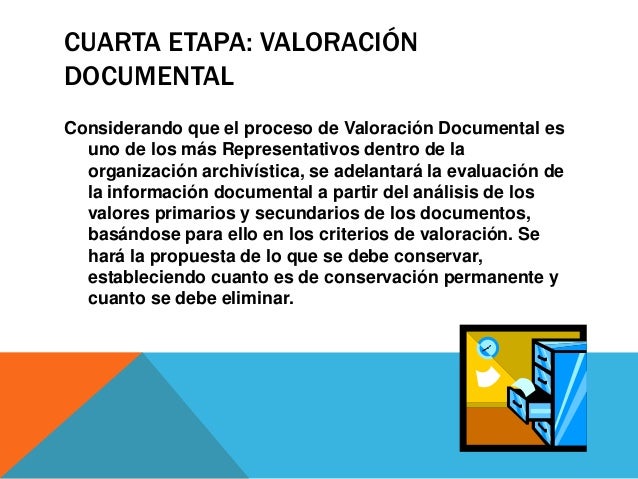 CUARTA ETAPA: VALORACIÓN DOCUMENTAL

Considerando que el proceso de Valoración Documental es uno de los más Representativos dentro de la organización archivística, se adelantará la evaluación de la información documental a partir del análisis de los valores primarios y secundarios de los documentos, basándose para ello en los criterios de valoración. Se hará la propuesta de lo que se debe conservar, estableciendo cuanto es de conservación permanente y cuanto se debe eliminar.